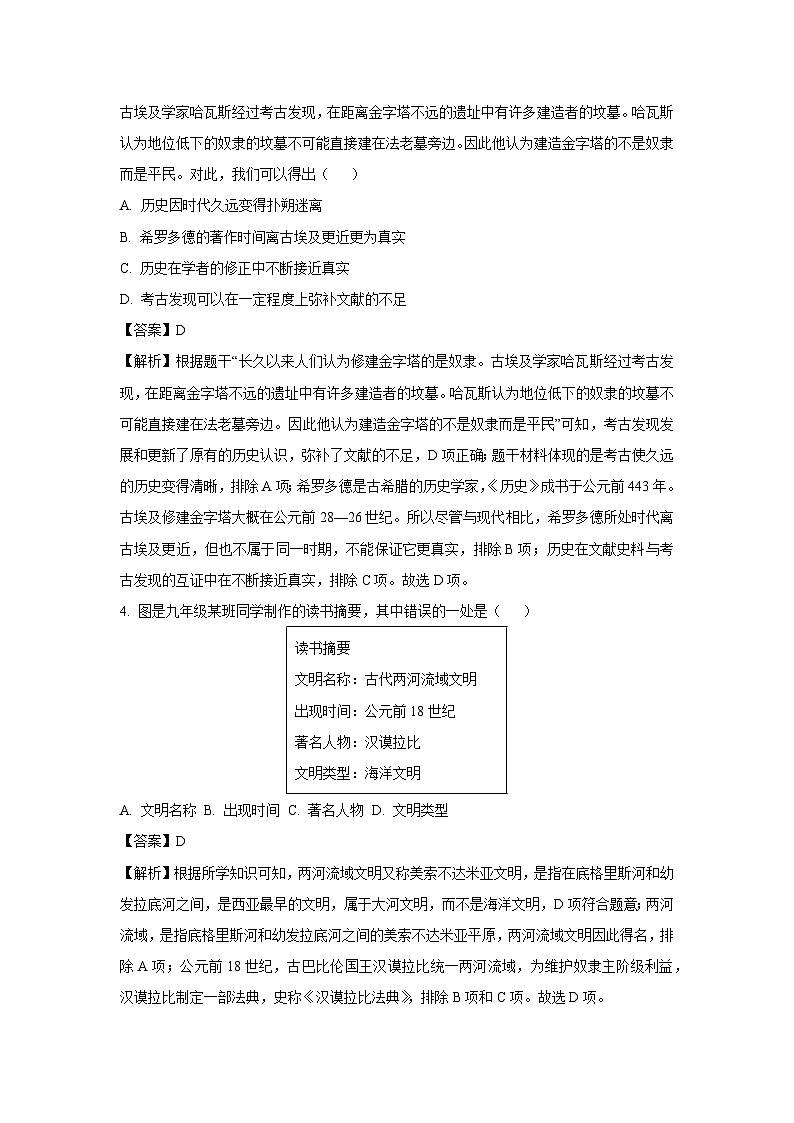 古埃及学家哈瓦斯经过考古发现，在距离金字塔不远的遗址中有许多建造者的坟墓。哈瓦斯认为地位低下的奴隶的坟墓不可能直接建在法老墓旁边。因此他认为建造金字塔的不是奴隶而是平民。对此，我们可以得出（　　）

A. 历史因时代久远变得扑朔迷离

B. 希罗多德的著作时间离古埃及更近更为真实

C. 历史在学者的修正中不断接近真实

D. 考古发现可以在一定程度上弥补文献的不足

【答案】D

【解析】根据题干“长久以来人们认为修建金字塔的是奴隶。古埃及学家哈瓦斯经过考古发现，在距离金字塔不远的遗址中有许多建造者的坟墓。哈瓦斯认为地位低下的奴隶的坟墓不可能直接建在法老墓旁边。因此他认为建造金字塔的不是奴隶而是平民”可知，考古发现发展和更新了原有的历史认识，弥补了文献的不足，D项正确；题干材料体现的是考古使久远的历史变得清晰，排除A项；希罗多德是古希腊的历史学家，《历史》成书于公元前443年。古埃及修建金字塔大概在公元前28—26世纪。所以尽管与现代相比，希罗多德所处时代离古埃及更近，但也不属于同一时期，不能保证它更真实，排除B项；历史在文献史料与考古发现的互证中在不断接近真实，排除C项。故选D项。

4. 图是九年级某班同学制作的读书摘要，其中错误的一处是（　　）

读书摘要
文明名称：古代两河流域文明
出现时间：公元前18世纪
著名人物：汉谟拉比
文明类型：海洋文明

A. 文明名称 B. 出现时间 C. 著名人物 D. 文明类型

【答案】D

【解析】根据所学知识可知，两河流域文明又称美索不达米亚文明，是指在底格里斯河和幼发拉底河之间，是西亚最早的文明，属于大河文明，而不是海洋文明，D项符合题意；两河流域，是指底格里斯河和幼发拉底河之间的美索不达米亚平原，两河流域文明因此得名，排除A项；公元前18世纪，古巴比伦国王汉谟拉比统一两河流域，为维护奴隶主阶级利益，汉谟拉比制定一部法典，史称《汉谟拉比法典》，排除B项和C项。故选D项。